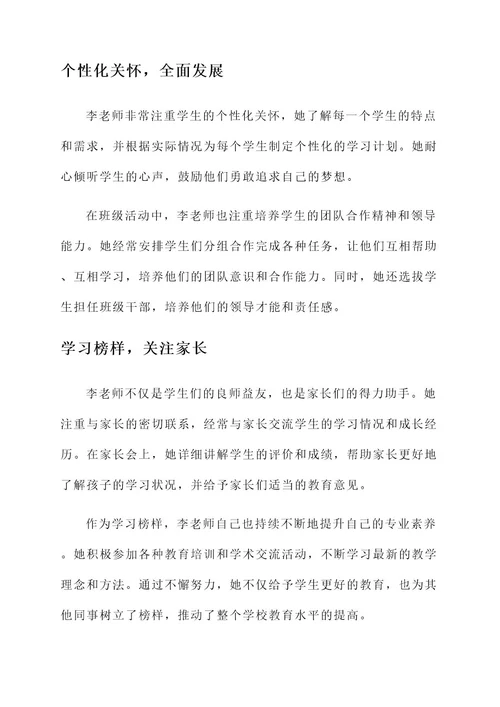 个性化关怀，全面发展

李老师非常注重学生的个性化关怀，她了解每一个学生的特点和需求，并根据实际情况为每个学生制定个性化的学习计划。她耐心倾听学生的心声，鼓励他们勇敢追求自己的梦想。

在班级活动中，李老师也注重培养学生的团队合作精神和领导能力。她经常安排学生们分组合作完成各种任务，让他们互相帮助、互相学习，培养他们的团队意识和合作能力。同时，她还选拔学生担任班级干部，培养他们的领导才能和责任感。

学习榜样，关注家长

李老师不仅是学生们的良师益友，也是家长们的得力助手。她注重与家长的密切联系，经常与家长交流学生的学习情况和成长经历。在家长会上，她详细讲解学生的评价和成绩，帮助家长更好地了解孩子的学习状况，并给予家长们适当的教育意见。

作为学习榜样，李老师自己也持续不断地提升自己的专业素养。她积极参加各种教育培训和学术交流活动，不断学习最新的教学理念和方法。通过不懈努力，她不仅给予学生更好的教育，也为其他同事树立了榜样，推动了整个学校教育水平的提高。